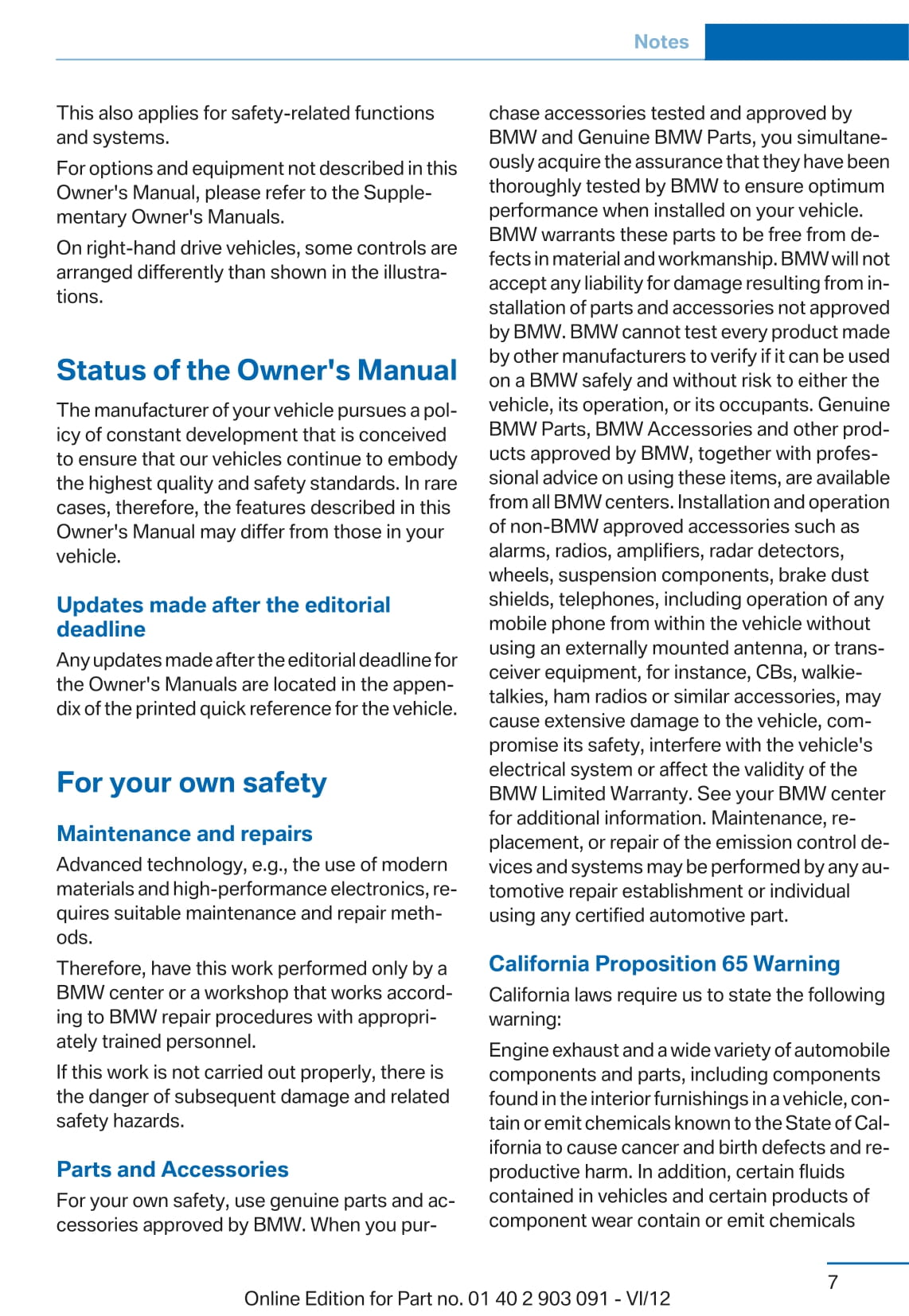 Notes

This also applies for safety-related functions and systems.

For options and equipment not described in this Owner's Manual, please refer to the Supplementary Owner's Manuals.

On right-hand drive vehicles, some controls are arranged differently than shown in the illustrations.

Status of the Owner's Manual

The manufacturer of your vehicle pursues a policy of constant development that is conceived to ensure that our vehicles continue to embody the highest quality and safety standards. In rare cases, therefore, the features described in this Owner's Manual may differ from those in your vehicle.

Updates made after the editorial deadline

Any updates made after the editorial deadline for the Owner's Manuals are located in the appendix of the printed quick reference for the vehicle.

For your own safety

Maintenance and repairs

Advanced technology, e.g., the use of modern materials and high-performance electronics, requires suitable maintenance and repair methods.

Therefore, have this work performed only by a BMW center or a workshop that works according to BMW repair procedures with appropriately trained personnel.

If this work is not carried out properly, there is the danger of subsequent damage and related safety hazards.

Parts and Accessories

For your own safety, use genuine parts and accessories approved by BMW. When you purchase accessories tested and approved by BMW and Genuine BMW Parts, you simultaneously acquire the assurance that they have been thoroughly tested by BMW to ensure optimum performance when installed on your vehicle. BMW warrants these parts to be free from defects in material and workmanship. BMW will not accept any liability for damage resulting from installation of parts and accessories not approved by BMW. BMW cannot test every product made by other manufacturers to verify if it can be used on a BMW safely and without risk to either the vehicle, its operation, or its occupants. Genuine BMW Parts, BMW Accessories and other products approved by BMW, together with professional advice on using these items, are available from all BMW centers. Installation and operation of non-BMW approved accessories such as alarms, radios, amplifiers, radar detectors, wheels, suspension components, brake dust shields, telephones, including operation of any mobile phone from within the vehicle without using an externally mounted antenna, or transceiver equipment, for instance, CBs, walkie-talkies, ham radios or similar accessories, may cause extensive damage to the vehicle, compromise its safety, interfere with the vehicle's electrical system or affect the validity of the BMW Limited Warranty. See your BMW center for additional information. Maintenance, replacement, or repair of the emission control devices and systems may be performed by any automotive repair establishment or individual using any certified automotive part.

California Proposition 65 Warning

California laws require us to state the following warning:

Engine exhaust and a wide variety of automobile components and parts, including components found in the interior furnishings in a vehicle, contain or emit chemicals known to the State of California to cause cancer and birth defects and reproductive harm. In addition, certain fluids contained in vehicles and certain products of component wear contain or emit chemicals

7

Online Edition for Part no. 01 40 2 903 091 - VI/12